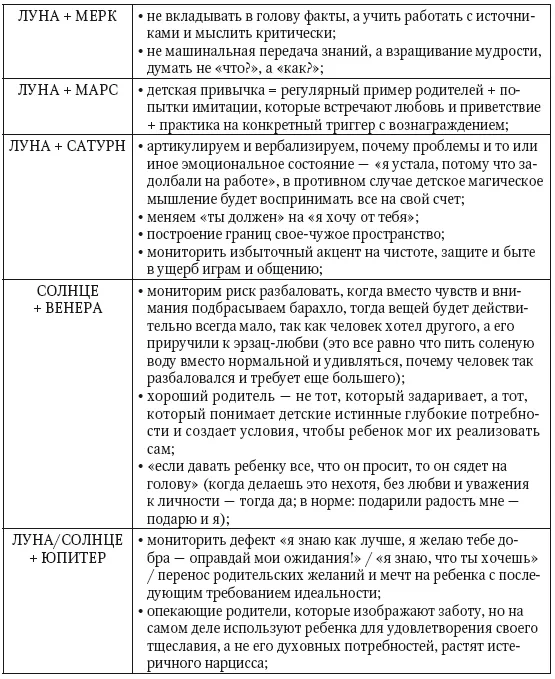 | ЛУНА + МЕРК | • не вкладывать в голову факты, а учить работать с источниками и мыслить критически; • не машинальная передача знаний, а взращивание мудрости, думать не «что?», а «как?»; |
|---|---|
| ЛУНА + МАРС | • детская привычка = регулярный пример родителей + попытки имитации, которые встречают любовь и приветствие + практика на конкретный триггер с вознаграждением; |
| ЛУНА + САТУРН | • артикулируем и вербализируем, почему проблемы и то или иное эмоциональное состояние — «я устала, потому что задолбали на работе», в противном случае детское магическое мышление будет воспринимать все на свой счет; • меняем «ты должен» на «я хочу от тебя»; • построение границ свое-чужое пространство; • мониторить избыточный акцент на чистоте, защите и быте в ущерб играм и общению; |
| СОЛНЦЕ + ВЕНЕРА | • мониторим риск разбаловать, когда вместо чувств и внимания подбрасываем барахло, тогда вещей будет действительно всегда мало, так как человек хотел другого, а его приручили к эрзац-любви (это все равно что пить соленую воду вместо нормальной и удивляться, почему человек так разбаловался и требует еще большего); • хороший родитель — не тот, который задаривает, а тот, который понимает детские истинные глубокие потребности и создает условия, чтобы ребенок мог их реализовать сам; • «если давать ребенку все, что он просит, то он сядет на голову» (когда делаешь это нехотя, без любви и уважения к личности — тогда да; в норме: подарили радость мне — подарю и я); |
| ЛУНА/СОЛНЦЕ + ЮПИТЕР | • мониторить дефект «я знаю как лучше, я желаю тебе добра — оправдай мои ожидания!» / «я знаю, что ты хочешь» / перенос родительских желаний и мечт на ребенка с последующим требованием идеальности; • опекающие родители, которые изображают заботу, но на самом деле используют ребенка для удовлетворения своего тщеславия, а не его духовных потребностей, растят истеричного нарцисса; |